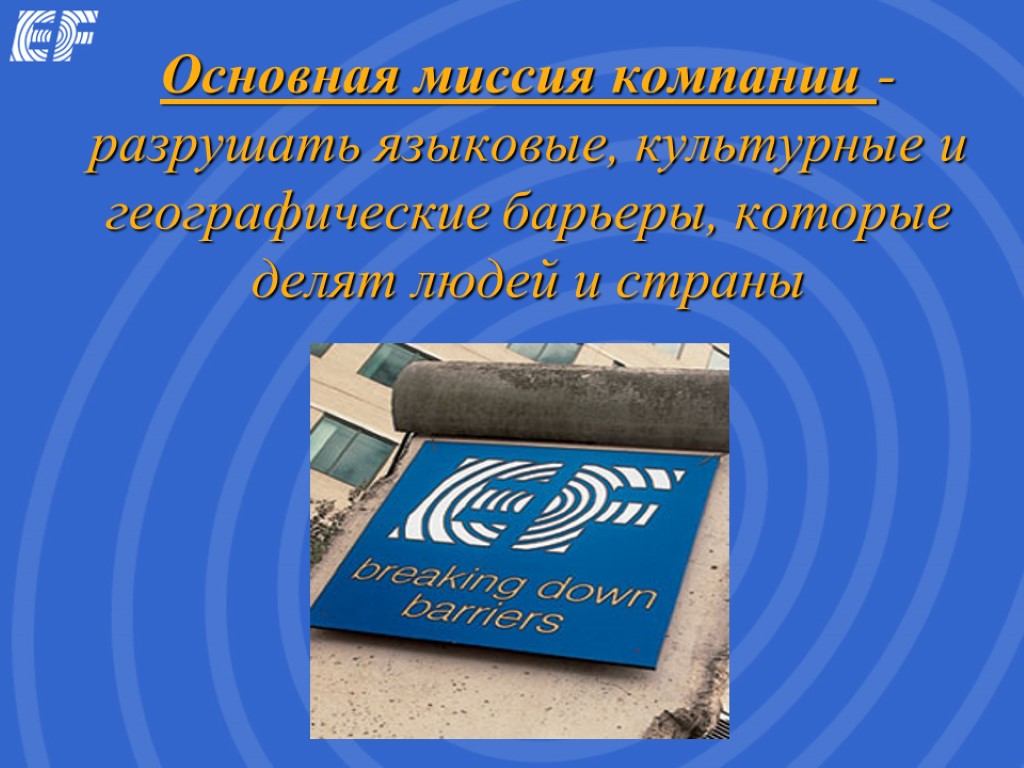 EF

Основная миссия компании - разрушать языковые, культурные и географические барьеры, которые делят людей и страны

EF

breaking down barriers